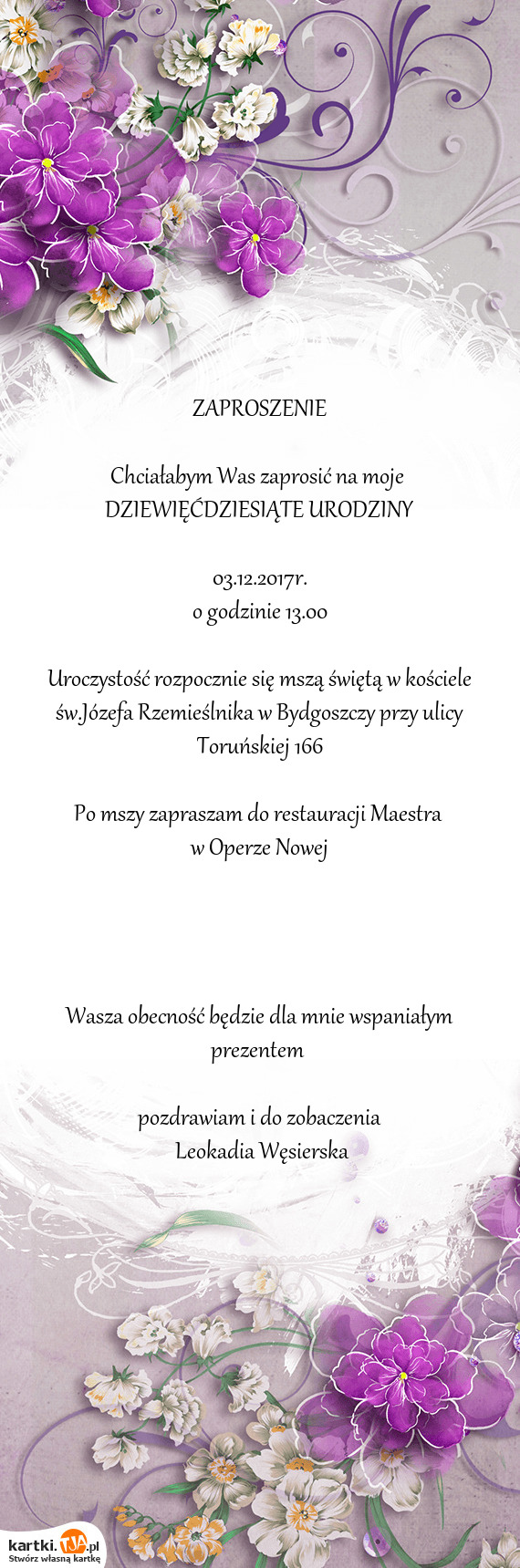 ZAPROSZENIE

Chciałabym Was zaprosić na moje
DZIEWIĘĆDZIESIĄTE URODZINY

03.12.2017r.
o godzinie 13.00

Uroczystość rozpocznie się mszą świętą w kościele św.Józefa Rzemieślnika w Bydgoszczy przy ulicy Toruńskiej 166

Po mszy zapraszam do restauracji Maestra
w Operze Nowej

Wasza obecność będzie dla mnie wspaniałym prezentem

pozdrawiam i do zobaczenia
Leokadia Węsierska

kartki.TJA.pl
Stwórz własną kartkę